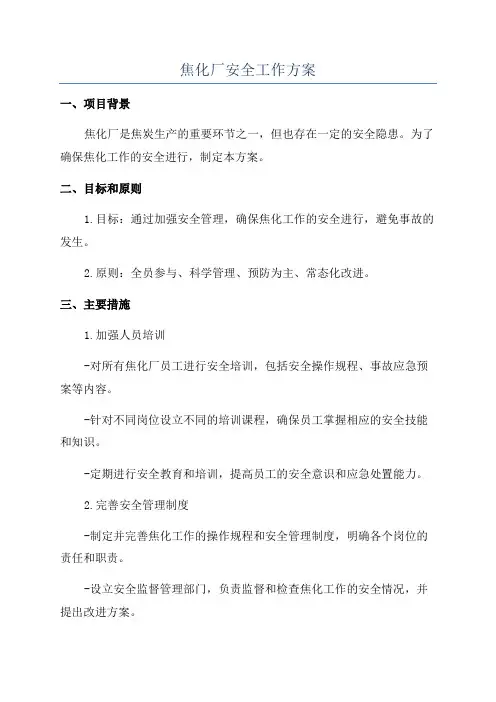 焦化厂安全工作方案

一、项目背景

焦化厂是焦炭生产的重要环节之一，但也存在一定的安全隐患。为了确保焦化工作的安全进行，制定本方案。

二、目标和原则

1.目标：通过加强安全管理，确保焦化工作的安全进行，避免事故的发生。

2.原则：全员参与、科学管理、预防为主、常态化改进。

三、主要措施

1.加强人员培训

-对所有焦化厂员工进行安全培训，包括安全操作规程、事故应急预案等内容。

-针对不同岗位设立不同的培训课程，确保员工掌握相应的安全技能和知识。

-定期进行安全教育和培训，提高员工的安全意识和应急处置能力。

2.完善安全管理制度

-制定并完善焦化工作的操作规程和安全管理制度，明确各个岗位的责任和职责。

-设立安全监督管理部门，负责监督和检查焦化工作的安全情况，并提出改进方案。